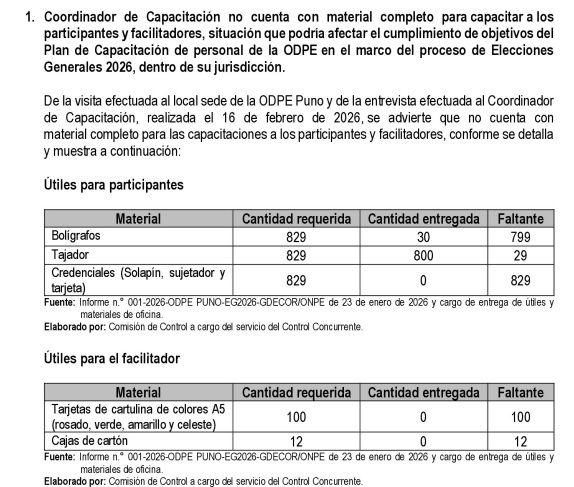 1. Coordinador de Capacitación no cuenta con material completo para capacitar a los participantes y facilitadores, situación que podría afectar el cumplimiento de objetivos del Plan de Capacitación de personal de la ODPE en el marco del proceso de Elecciones Generales 2026, dentro de su jurisdicción.

De la visita efectuada al local sede de la ODPE Puno y de la entrevista efectuada al Coordinador de Capacitación, realizada el 16 de febrero de 2026, se advierte que no cuenta con material completo para las capacitaciones a los participantes y facilitadores, conforme se detalla y muestra a continuación:

Útiles para participantes

| Material | Cantidad requerida | Cantidad entregada | Faltante |
|---|---|---|---|
| Bolígrafos | 829 | 30 | 799 |
| Tajador | 829 | 800 | 29 |
| Credenciales (Solapín, sujetador y tarjeta) | 829 | 0 | 829 |

Fuente: Informe n.° 001-2026-ODPE PUNO-EG2026-GDECOR/ONPE de 23 de enero de 2026 y cargo de entrega de útiles y materiales de oficina.
Elaborado por: Comisión de Control a cargo del servicio del Control Concurrente.

Útiles para el facilitador

| Material | Cantidad requerida | Cantidad entregada | Faltante |
|---|---|---|---|
| Tarjetas de cartulina de colores A5 (rosado, verde, amarillo y celeste) | 100 | 0 | 100 |
| Cajas de cartón | 12 | 0 | 12 |

Fuente: Informe n.° 001-2026-ODPE PUNO-EG2026-GDECOR/ONPE de 23 de enero de 2026 y cargo de entrega de útiles y materiales de oficina.
Elaborado por: Comisión de Control a cargo del servicio del Control Concurrente.